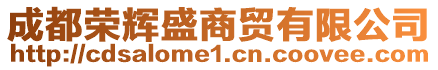 成都荣辉盛商贸有限公司
http://cdsalome1.cn.coovee.com